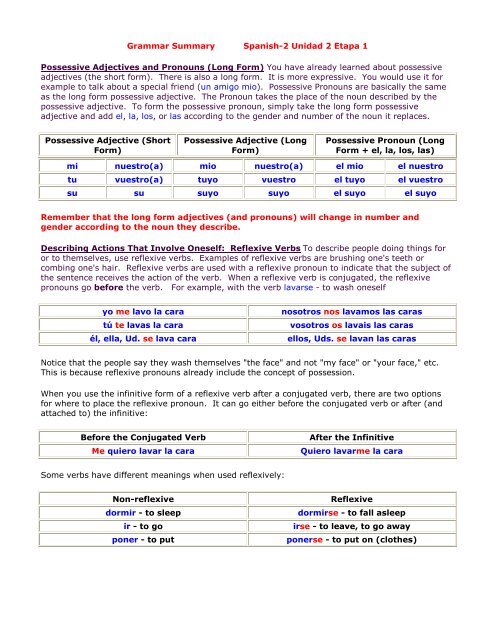 Grammar Summary Spanish-2 Unidad 2 Etapa 1

Possessive Adjectives and Pronouns (Long Form) You have already learned about possessive adjectives (the short form). There is also a long form. It is more expressive. You would use it for example to talk about a special friend (un amigo mio). Possessive Pronouns are basically the same as the long form possessive adjective. The Pronoun takes the place of the noun described by the possessive adjective. To form the possessive pronoun, simply take the long form possessive adjective and add el, la, los, or las according to the gender and number of the noun it replaces.

| Possessive Adjective (Short Form) | | Possessive Adjective (Long Form) | | Possessive Pronoun (Long Form + el, la, los, las) | |
|---|---|---|---|---|---|
| mi | nuestro(a) | mio | nuestro(a) | el mio | el nuestro |
| tu | vuestro(a) | tuyo | vuestro | el tuyo | el vuestro |
| su | su | suyo | suyo | el suyo | el suyo |

Remember that the long form adjectives (and pronouns) will change in number and gender according to the noun they describe.

Describing Actions That Involve Oneself: Reflexive Verbs To describe people doing things for or to themselves, use reflexive verbs. Examples of reflexive verbs are brushing one's teeth or combing one's hair. Reflexive verbs are used with a reflexive pronoun to indicate that the subject of the sentence receives the action of the verb. When a reflexive verb is conjugated, the reflexive pronouns go before the verb. For example, with the verb lavarse - to wash oneself

| yo me lavo la cara | nosotros nos lavamos las caras |
|---|---|
| tú te lavas la cara | vosotros os lavais las caras |
| él, ella, Ud. se lava cara | ellos, Uds. se lavan las caras |

Notice that the people say they wash themselves "the face" and not "my face" or "your face," etc. This is because reflexive pronouns already include the concept of possession.

When you use the infinitive form of a reflexive verb after a conjugated verb, there are two options for where to place the reflexive pronoun. It can go either before the conjugated verb or after (and attached to) the infinitive:

| Before the Conjugated Verb | After the Infinitive |
|---|---|
| Me quiero lavar la cara | Quiero lavarme la cara |

Some verbs have different meanings when used reflexively:

| Non-reflexive | Reflexive |
|---|---|
| dormir - to sleep | dormirse - to fall asleep |
| ir - to go | irse - to leave, to go away |
| poner - to put | ponerse - to put on (clothes) |